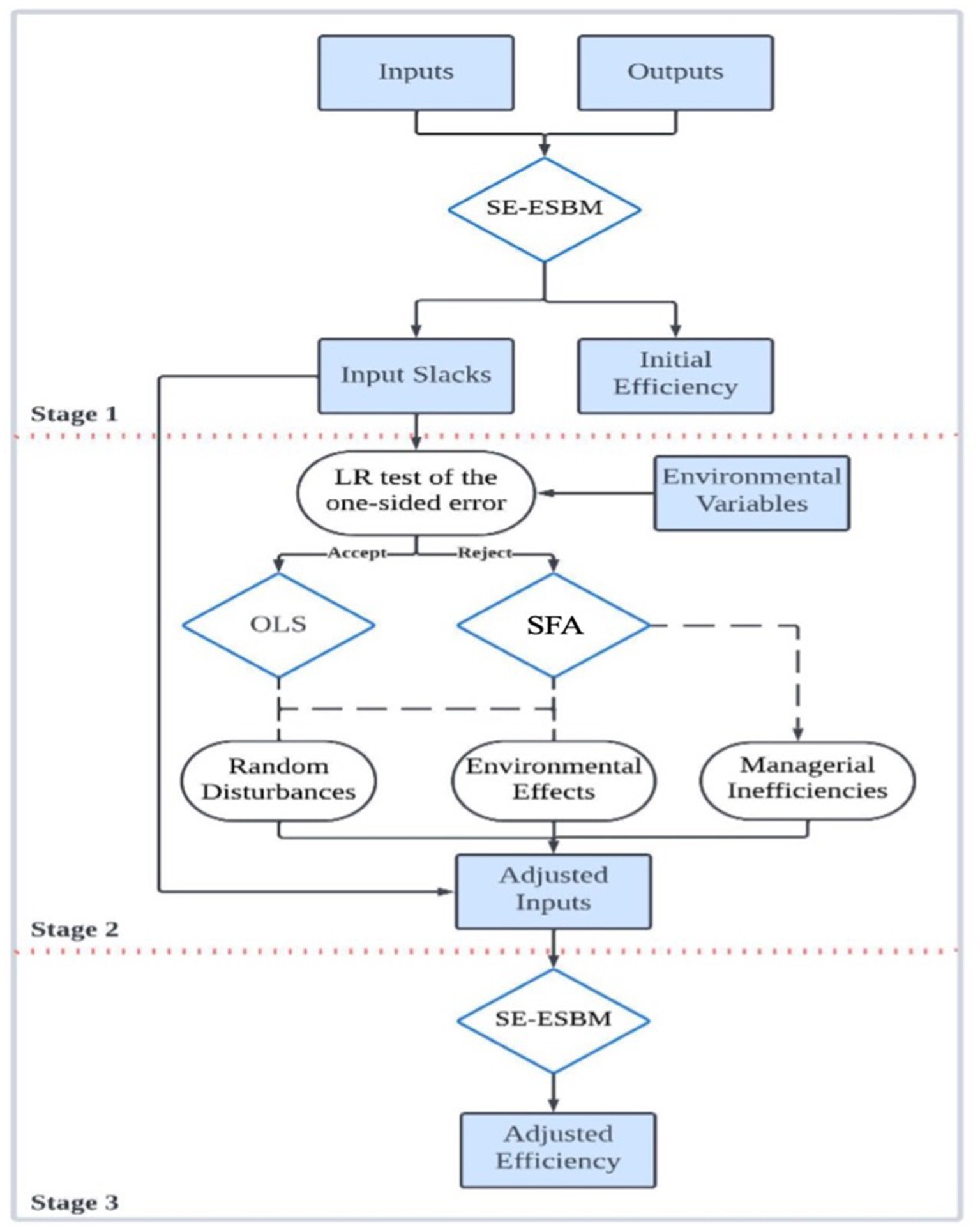 Inputs

Outputs

SE-ESBM

Input Slacks

Initial Efficiency

Stage 1

LR test of the one-sided error

Environmental Variables

Accept

Reject

OLS

SFA

Random Disturbances

Environmental Effects

Managerial Inefficiencies

Adjusted Inputs

Stage 2

SE-ESBM

Adjusted Efficiency

Stage 3